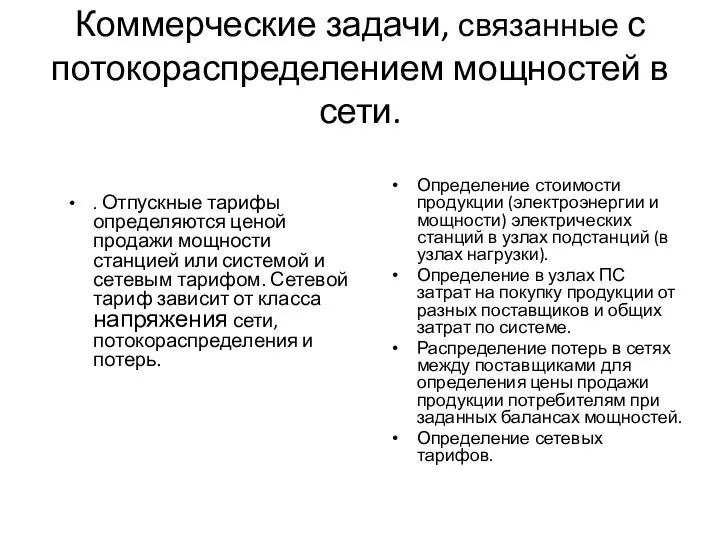 Коммерческие задачи, связанные с потокораспределением мощностей в сети.

• . Отпускные тарифы определяются ценой продажи мощности станцией или системой и сетевым тарифом. Сетевой тариф зависит от класса напряжения сети, потокораспределения и потерь.

• Определение стоимости продукции (электроэнергии и мощности) электрических станций в узлах подстанций (в узлах нагрузки).
• Определение в узлах ПС затрат на покупку продукции от разных поставщиков и общих затрат по системе.
• Распределение потерь в сетях между поставщиками для определения цены продажи продукции потребителям при заданных балансах мощностей.
• Определение сетевых тарифов.